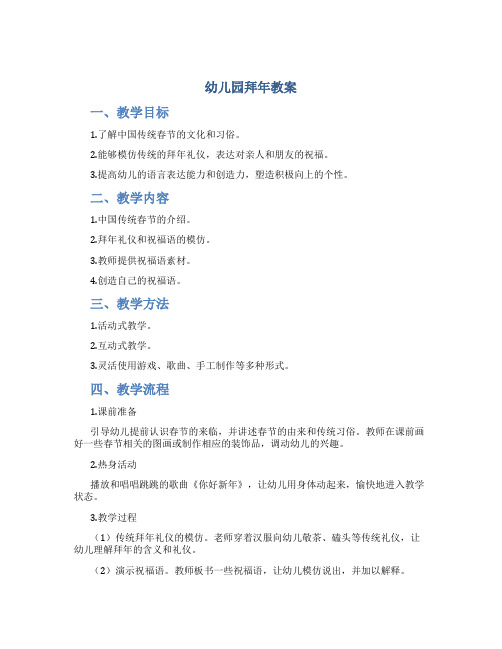 幼儿园拜年教案

一、教学目标

1.了解中国传统春节的文化和习俗。

2.能够模仿传统的拜年礼仪，表达对亲人和朋友的祝福。

3.提高幼儿的语言表达能力和创造力，塑造积极向上的个性。

二、教学内容

1.中国传统春节的介绍。

2.拜年礼仪和祝福语的模仿。

3.教师提供祝福语素材。

4.创造自己的祝福语。

三、教学方法

1.活动式教学。

2.互动式教学。

3.灵活使用游戏、歌曲、手工制作等多种形式。

四、教学流程

1.课前准备

引导幼儿提前认识春节的来临，并讲述春节的由来和传统习俗。教师在课前画好一些春节相关的图画或制作相应的装饰品，调动幼儿的兴趣。

2.热身活动

播放和唱唱跳跳的歌曲《你好新年》，让幼儿用身体动起来，愉快地进入教学状态。

3.教学过程

（1）传统拜年礼仪的模仿。老师穿着汉服向幼儿敬茶、磕头等传统礼仪，让幼儿理解拜年的含义和礼仪。

（2）演示祝福语。教师板书一些祝福语，让幼儿模仿说出，并加以解释。